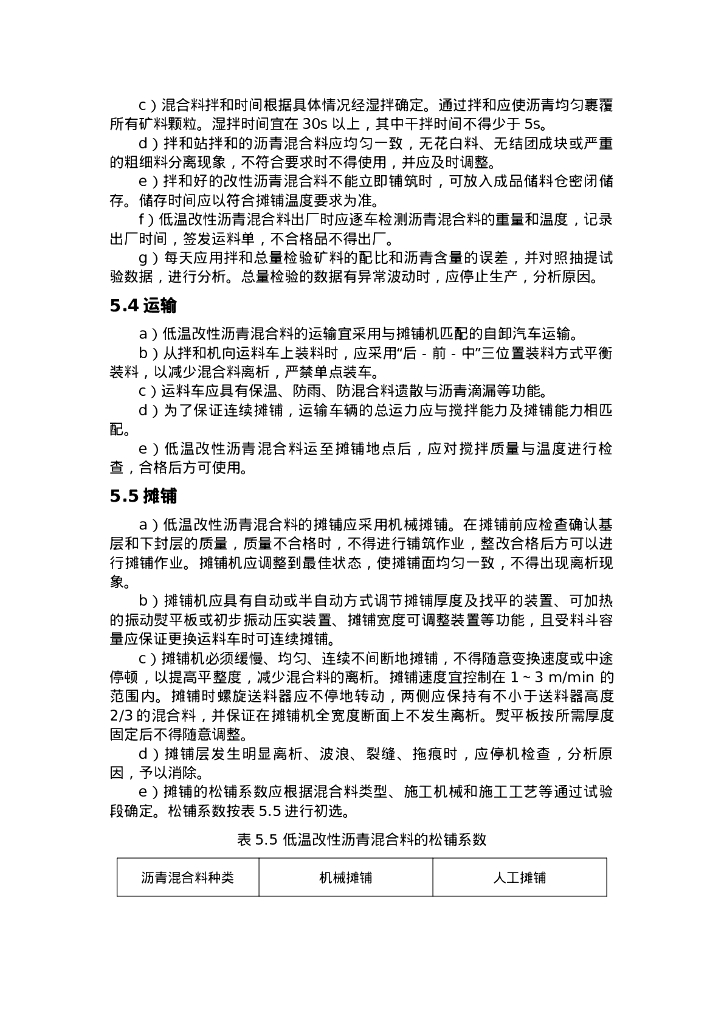 c）混合料拌和时间根据具体情况经湿拌确定。通过拌和应使沥青均匀裹覆所有矿料颗粒。湿拌时间宜在 30s 以上，其中干拌时间不得少于 5s。

d）拌和站拌和的沥青混合料应均匀一致，无花白料、无结团成块或严重的粗细料分离现象，不符合要求时不得使用，并应及时调整。

e）拌和好的改性沥青混合料不能立即铺筑时，可放入成品储料仓密闭储存。储存时间应以符合摊铺温度要求为准。

f）低温改性沥青混合料出厂时应逐车检测沥青混合料的重量和温度，记录出厂时间，签发运料单，不合格品不得出厂。

g）每天应用拌和总量检验矿料的配比和沥青含量的误差，并对照抽提试验数据，进行分析。总量检验的数据有异常波动时，应停止生产，分析原因。

5.4 运输

a）低温改性沥青混合料的运输宜采用与摊铺机匹配的自卸汽车运输。

b）从拌和机向运料车上装料时，应采用“后 - 前 - 中”三位置装料方式平衡装料，以减少混合料离析，严禁单点装车。

c）运料车应具有保温、防雨、防混合料遗散与沥青滴漏等功能。

d）为了保证连续摊铺，运输车辆的总运力应与搅拌能力及摊铺能力相匹配。

e）低温改性沥青混合料运至摊铺地点后，应对搅拌质量与温度进行检查，合格后方可使用。

5.5 摊铺

a）低温改性沥青混合料的摊铺应采用机械摊铺。在摊铺前应检查确认基层和下封层的质量，质量不合格时，不得进行铺筑作业，整改合格后方可以进行摊铺作业。摊铺机应调整到最佳状态，使摊铺面均匀一致，不得出现离析现象。

b）摊铺机应具有自动或半自动方式调节摊铺厚度及找平的装置、可加热的振动熨平板或初步振动压实装置、摊铺宽度可调整装置等功能，且受料斗容量应保证更换运料车时可连续摊铺。

c）摊铺机必须缓慢、均匀、连续不间断地摊铺，不得随意变换速度或中途停顿，以提高平整度，减少混合料的离析。摊铺速度宜控制在 1 ~ 3 m/min 的范围内。摊铺时螺旋送料器应不停地转动，两侧应保持有不小于送料器高度 2/3 的混合料，并保证在摊铺机全宽度断面上不发生离析。熨平板按所需厚度固定后不得随意调整。

d）摊铺层发生明显离析、波浪、裂缝、拖痕时，应停机检查，分析原因，予以消除。

e）摊铺的松铺系数应根据混合料类型、施工机械和施工工艺等通过试验段确定。松铺系数按表 5.5 进行初选。

表 5.5 低温改性沥青混合料的松铺系数

| 沥青混合料种类 | 机械摊铺 | 人工摊铺 |
|---|---|---|